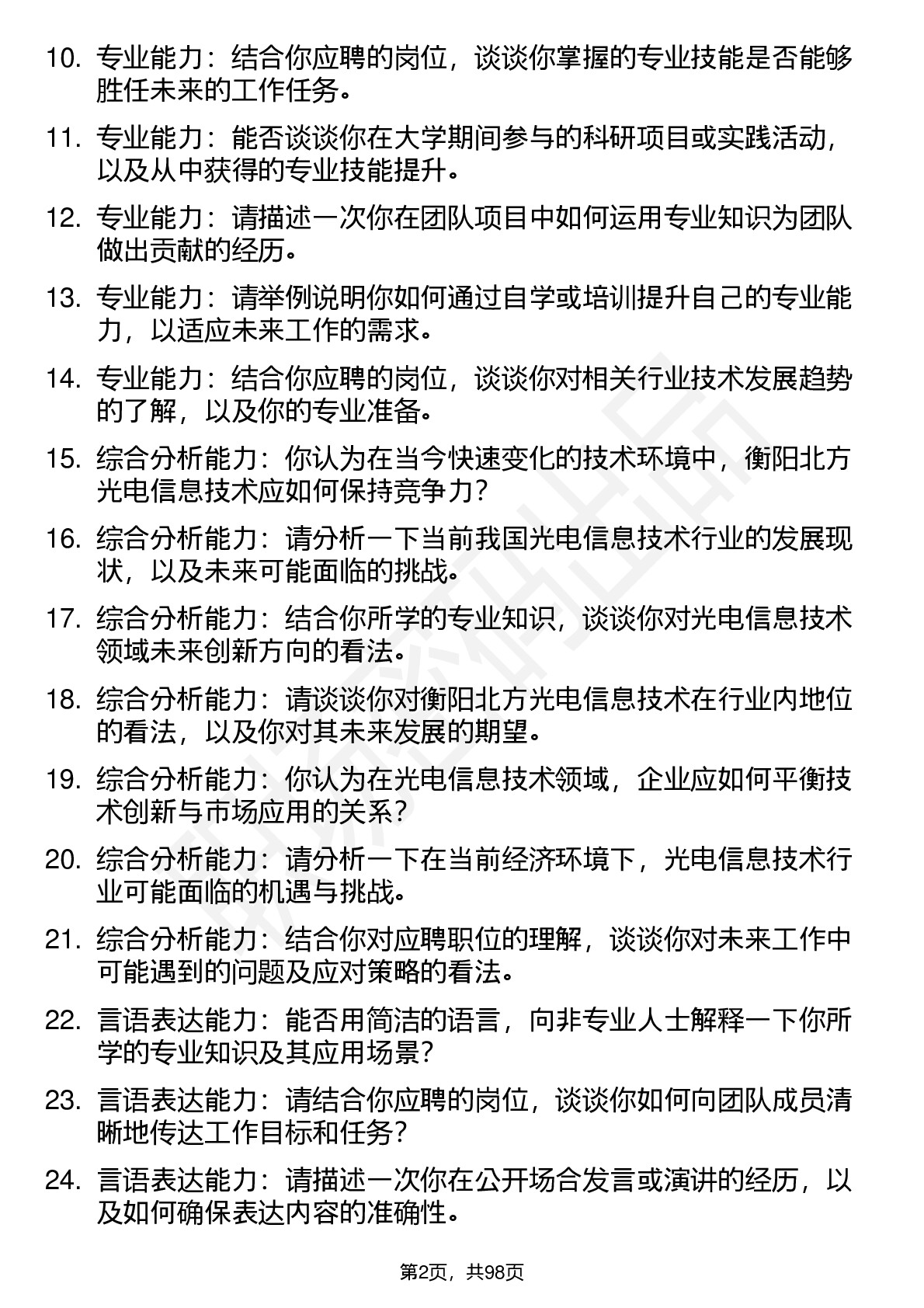 10. 专业能力：结合你应聘的岗位，谈谈你掌握的专业技能是否能够胜任未来的工作任务。

11. 专业能力：能否谈谈你在大学期间参与的科研项目或实践活动，以及从中获得的专业技能提升。

12. 专业能力：请描述一次你在团队项目中如何运用专业知识为团队做出贡献的经历。

13. 专业能力：请举例说明你如何通过自学或培训提升自己的专业能力，以适应未来工作的需求。

14. 专业能力：结合你应聘的岗位，谈谈你对相关行业技术发展趋势的了解，以及你的专业准备。

15. 综合分析能力：你认为在当今快速变化的技术环境中，衡阳北方光电信息技术应如何保持竞争力？

16. 综合分析能力：请分析一下当前我国光电信息技术行业的发展现状，以及未来可能面临的挑战。

17. 综合分析能力：结合你所学的专业知识，谈谈你对光电信息技术领域未来创新方向的看法。

18. 综合分析能力：请谈谈你对衡阳北方光电信息技术在行业内地位的看法，以及你对其未来发展的期望。

19. 综合分析能力：你认为在光电信息技术领域，企业应如何平衡技术创新与市场应用的关系？

20. 综合分析能力：请分析一下在当前经济环境下，光电信息技术行业可能面临的机遇与挑战。

21. 综合分析能力：结合你对应聘职位的理解，谈谈你对未来工作中可能遇到的问题及应对策略的看法。

22. 言语表达能力：能否用简洁的语言，向非专业人士解释一下你所学的专业知识及其应用场景？

23. 言语表达能力：请结合你应聘的岗位，谈谈你如何向团队成员清晰地传达工作目标和任务？

24. 言语表达能力：请描述一次你在公开场合发言或演讲的经历，以及如何确保表达内容的准确性。

第2页，共98页